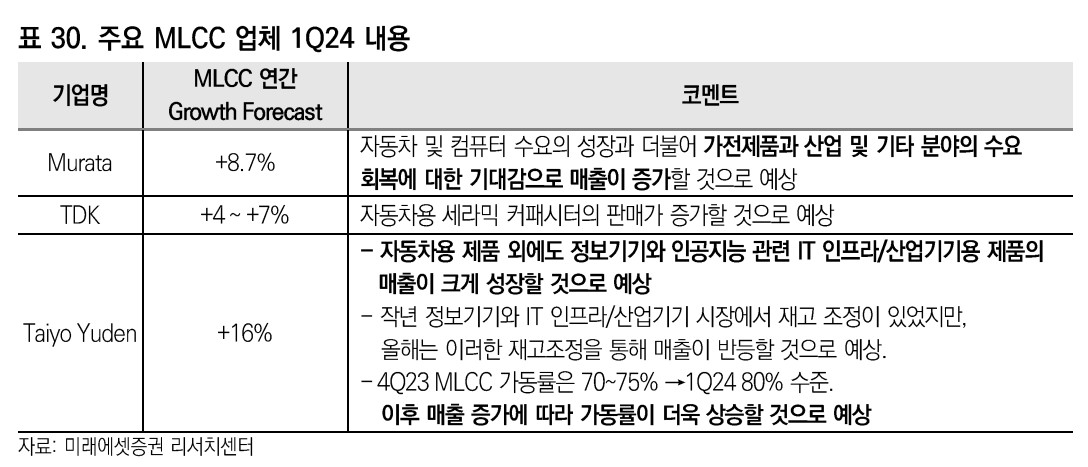 표 30. 주요 MLCC 업체 1Q24 내용

| 기업명 | MLCC 연간 Growth Forecast | 코멘트 |
|---|---|---|
| Murata | +8.7% | 자동차 및 컴퓨터 수요의 성장과 더불어 가전제품과 산업 및 기타 분야의 수요 회복에 대한 기대감으로 매출이 증가할 것으로 예상 |
| TDK | +4 ~ +7% | 자동차용 세라믹 커패시터의 판매가 증가할 것으로 예상 |
| Taiyo Yuden | +16% | - 자동차용 제품 외에도 정보기기와 인공지능 관련 IT 인프라/산업기기용 제품의 매출이 크게 성장할 것으로 예상 - 작년 정보기기와 IT 인프라/산업기기 시장에서 재고 조정이 있었지만, 올해는 이러한 재고조정을 통해 매출이 반등할 것으로 예상. - 4Q23 MLCC 가동률은 70~75% →1Q24 80% 수준. 이후 매출 증가에 따라 가동률이 더욱 상승할 것으로 예상 |

자료: 미래에셋증권 리서치센터